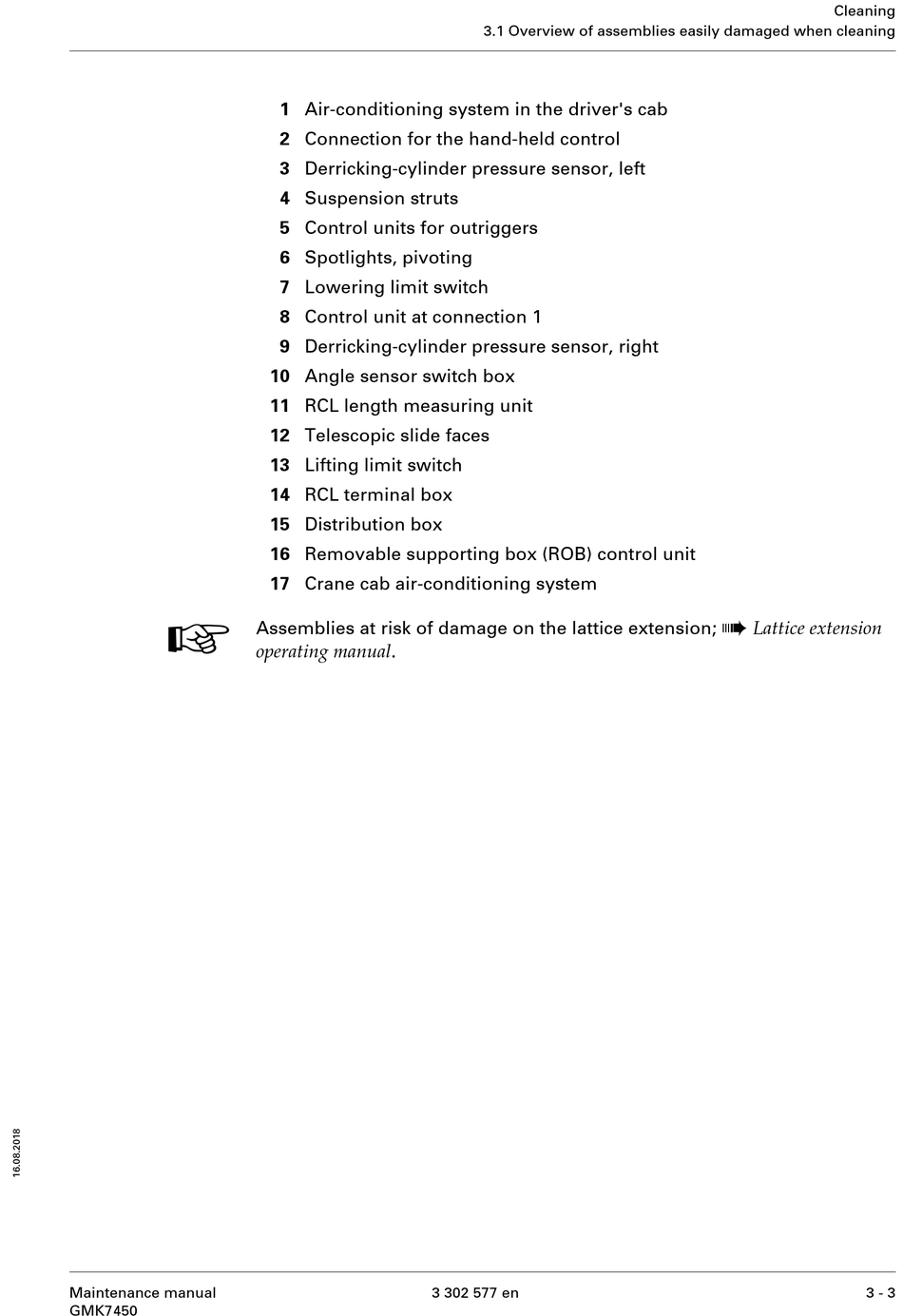 Cleaning
3.1 Overview of assemblies easily damaged when cleaning

1 Air-conditioning system in the driver's cab
2 Connection for the hand-held control
3 Derricking-cylinder pressure sensor, left
4 Suspension struts
5 Control units for outriggers
6 Spotlights, pivoting
7 Lowering limit switch
8 Control unit at connection 1
9 Derricking-cylinder pressure sensor, right
10 Angle sensor switch box
11 RCL length measuring unit
12 Telescopic slide faces
13 Lifting limit switch
14 RCL terminal box
15 Distribution box
16 Removable supporting box (ROB) control unit
17 Crane cab air-conditioning system

Assemblies at risk of damage on the lattice extension; ➠ Lattice extension operating manual.

16.08.2018

Maintenance manual
GMK7450
3 302 577 en
3 - 3